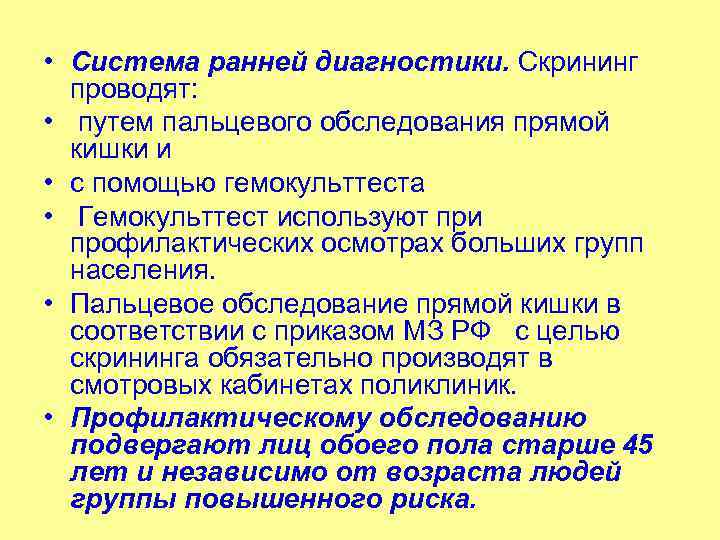 • Система ранней диагностики. Скрининг проводят:
• путем пальцевого обследования прямой кишки и
• с помощью гемокульттеста
• Гемокульттест используют при профилактических осмотрах больших групп населения.
• Пальцевое обследование прямой кишки в соответствии с приказом МЗ РФ с целью скрининга обязательно производят в смотровых кабинетах поликлиник.
• Профилактическому обследованию подвергают лиц обоего пола старше 45 лет и независимо от возраста людей группы повышенного риска.